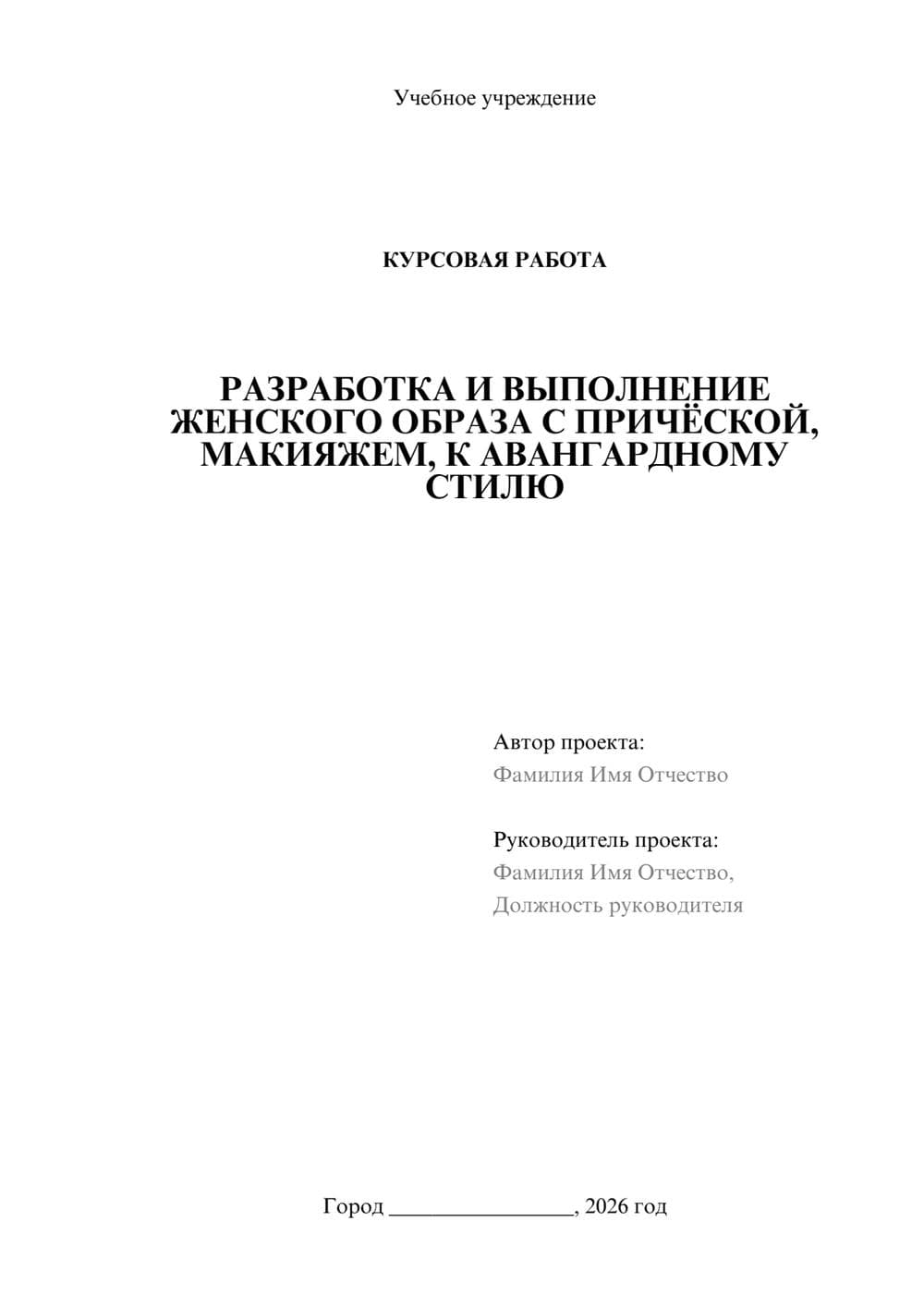 Учебное учреждение

КУРСОВАЯ РАБОТА

РАЗРАБОТКА И ВЫПОЛНЕНИЕ ЖЕНСКОГО ОБРАЗА С ПРИЧЁСКОЙ, МАКИЯЖЕМ, К АВАНГАРДНОМУ СТИЛЮ

Автор проекта:
Фамилия Имя Отчество

Руководитель проекта:
Фамилия Имя Отчество,
Должность руководителя

Город ________________, 2026 год